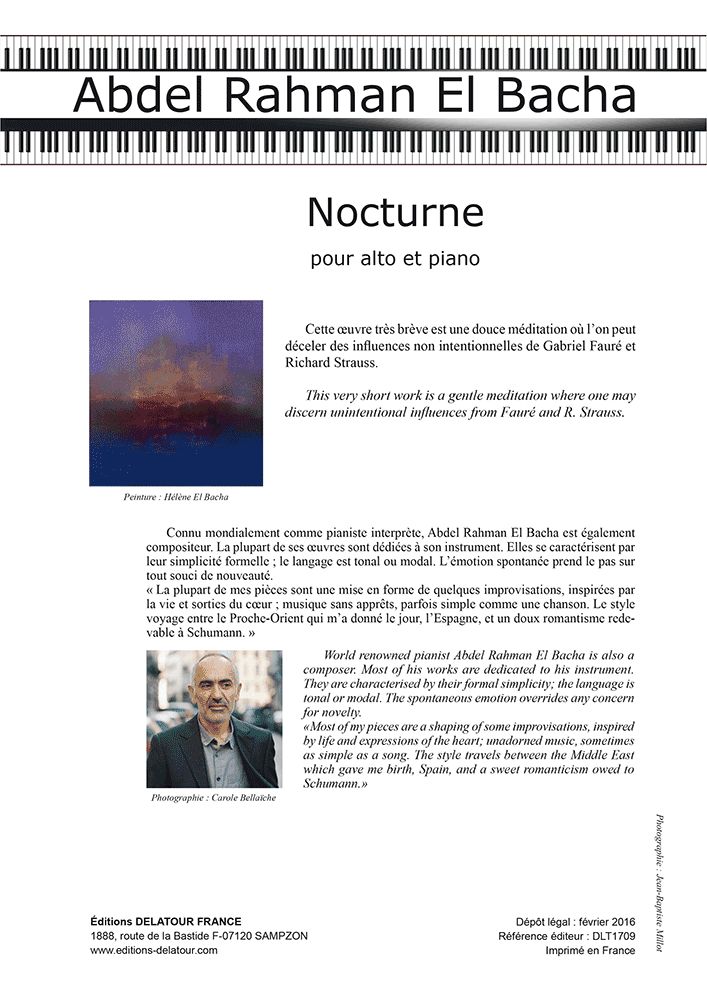 Abdel Rahman El Bacha

Nocturne

pour alto et piano

Cette œuvre très brève est une douce méditation où l'on peut déceler des influences non intentionnelles de Gabriel Fauré et Richard Strauss.

This very short work is a gentle meditation where one may discern unintentional influences from Fauré and R. Strauss.

Peinture : Hélène El Bacha

Connu mondialement comme pianiste interprète, Abdel Rahman El Bacha est également compositeur. La plupart de ses œuvres sont dédiées à son instrument. Elles se caractérisent par leur simplicité formelle ; le langage est tonal ou modal. L'émotion spontanée prend le pas sur tout souci de nouveauté.
« La plupart de mes pièces sont une mise en forme de quelques improvisations, inspirées par la vie et sorties du cœur ; musique sans apprêts, parfois simple comme une chanson. Le style voyage entre le Proche-Orient qui m'a donné le jour, l'Espagne, et un doux romantisme redevable à Schumann. »

World renowned pianist Abdel Rahman El Bacha is also a composer. Most of his works are dedicated to his instrument. They are characterised by their formal simplicity; the language is tonal or modal. The spontaneous emotion overrides any concern for novelty.
«Most of my pieces are a shaping of some improvisations, inspired by life and expressions of the heart; unadorned music, sometimes as simple as a song. The style travels between the Middle East which gave me birth, Spain, and a sweet romanticism owed to Schumann.»

Photographie : Carole Bellaïche

Photographie : Jean-Baptiste Millot

Éditions DELATOUR FRANCE
1888, route de la Bastide F-07120 SAMPZON
www.editions-delatour.com

Dépôt légal : février 2016
Référence éditeur : DLT1709
Imprimé en France